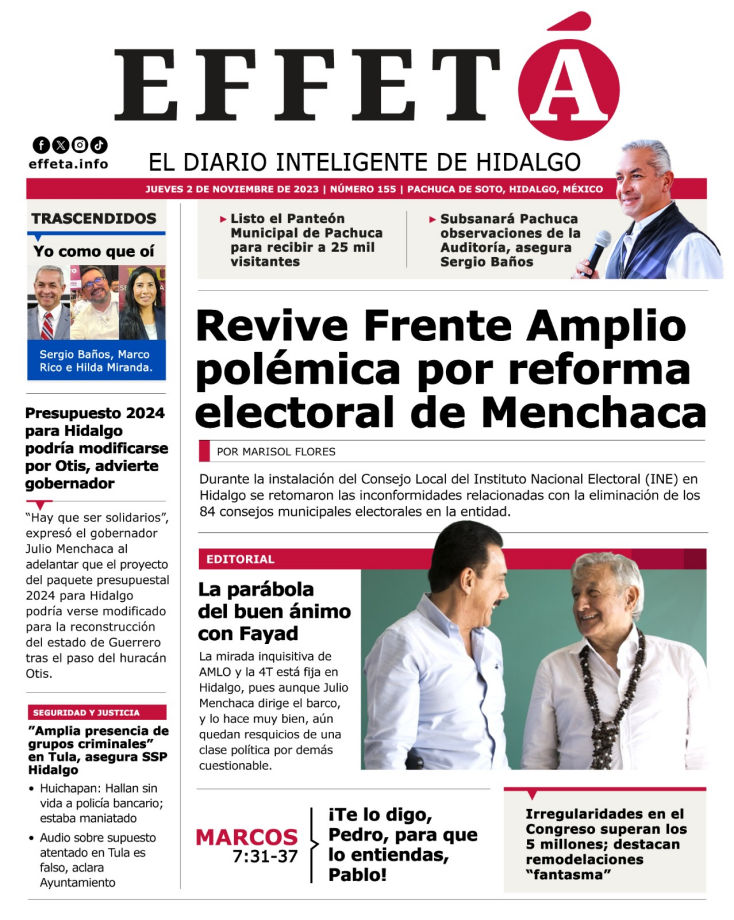 EFFETÁ

effeta.info

EL DIARIO INTELIGENTE DE HIDALGO

JUEVES 2 DE NOVIEMBRE DE 2023 | NÚMERO 155 | PACHUCA DE SOTO, HIDALGO, MÉXICO

TRASCENDIDOS

Yo como que oí

Sergio Baños, Marco Rico e Hilda Miranda.

Presupuesto 2024 para Hidalgo podría modificarse por Otis, advierte gobernador

“Hay que ser solidarios”, expresó el gobernador Julio Menchaca al adelantar que el proyecto del paquete presupuestal 2024 para Hidalgo podría verse modificado para la reconstrucción del estado de Guerrero tras el paso del huracán Otis.

SEGURIDAD Y JUSTICIA

”Amplia presencia de grupos criminales” en Tula, asegura SSP Hidalgo

• Huichapan: Hallan sin vida a policía bancario; estaba maniatado

• Audio sobre supuesto atentado en Tula es falso, aclara Ayuntamiento

▸ Listo el Panteón Municipal de Pachuca para recibir a 25 mil visitantes

▸ Subsanará Pachuca observaciones de la Auditoría, asegura Sergio Baños

Revive Frente Amplio polémica por reforma electoral de Menchaca

POR MARISOL FLORES

Durante la instalación del Consejo Local del Instituto Nacional Electoral (INE) en Hidalgo se retomaron las inconformidades relacionadas con la eliminación de los 84 consejos municipales electorales en la entidad.

EDITORIAL

La parábola del buen ánimo con Fayad

La mirada inquisitiva de AMLO y la 4T está fija en Hidalgo, pues aunque Julio Menchaca dirige el barco, y lo hace muy bien, aún quedan resquicios de una clase política por demás cuestionable.

MARCOS 7:31-37

¡Te lo digo, Pedro, para que lo entiendas, Pablo!

Irregularidades en el Congreso superan los 5 millones; destacan remodelaciones “fantasma”